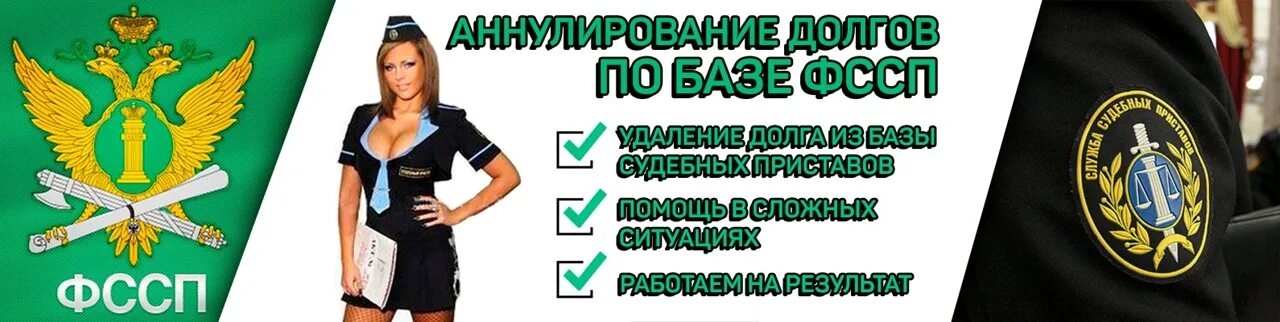 ФССП

АННУЛИРОВАНИЕ ДОЛГОВ
ПО БАЗЕ ФССП

УДАЛЕНИЕ ДОЛГА ИЗ БАЗЫ СУДЕБНЫХ ПРИСТАВОВ

ПОМОЩЬ В СЛОЖНЫХ СИТУАЦИЯХ

РАБОТАЕМ НА РЕЗУЛЬТАТ

СЛУЖБА СУДЕБНЫХ ПРИСТАВОВ